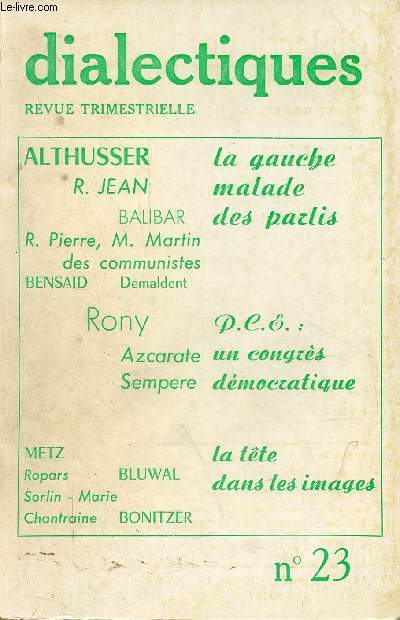 Le-livre.com

dialectiques

REVUE TRIMESTRIELLE

ALTHUSSER
R. JEAN
BALIBAR
R. Pierre, M. Martin
des communistes
BENSAID Demaldent

la gauche
malade
des partis

Rony
Azcarate
Sempere

P.C.E. :
un congrès
démocratique

METZ
Ropars BLUWAL
Sorlin - Marie
Chantraine BONITZER

la tête
dans les images

n° 23